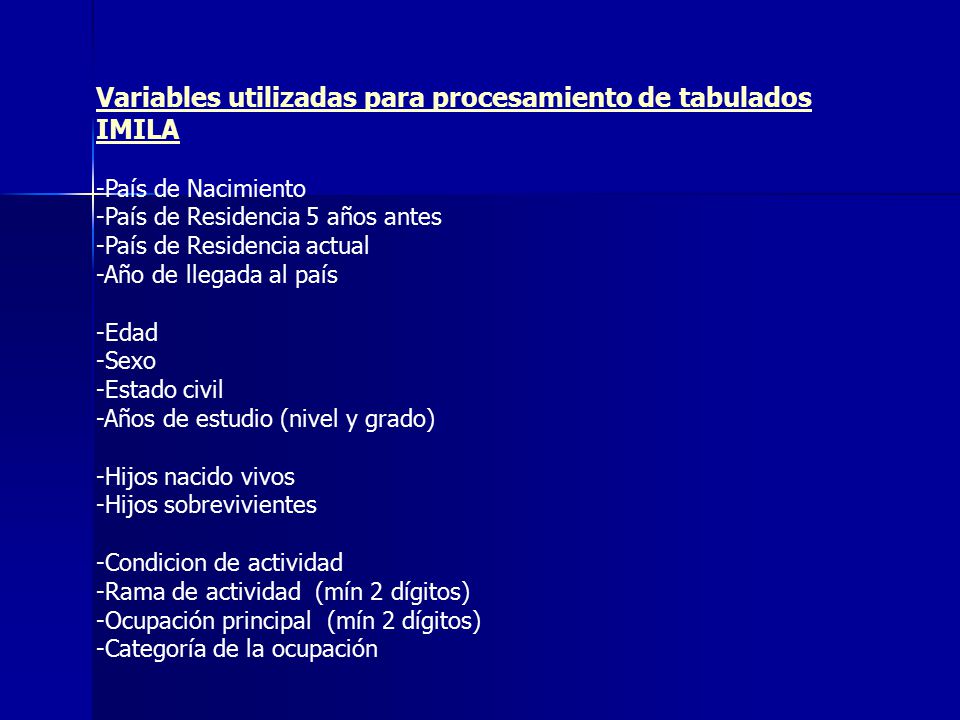 Variables utilizadas para procesamiento de tabulados IMILA

-País de Nacimiento
-País de Residencia 5 años antes
-País de Residencia actual
-Año de llegada al país

-Edad
-Sexo
-Estado civil
-Años de estudio (nivel y grado)

-Hijos nacido vivos
-Hijos sobrevivientes

-Condicion de actividad
-Rama de actividad (mín 2 dígitos)
-Ocupación principal (mín 2 dígitos)
-Categoría de la ocupación